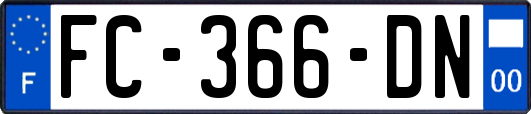 F

FC-366-DN

00